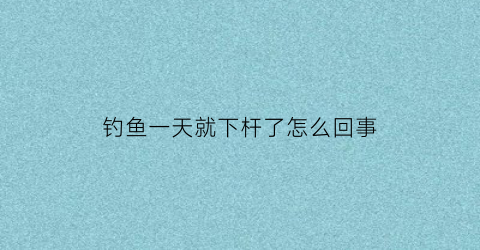 钓鱼一天就下杆了怎么回事